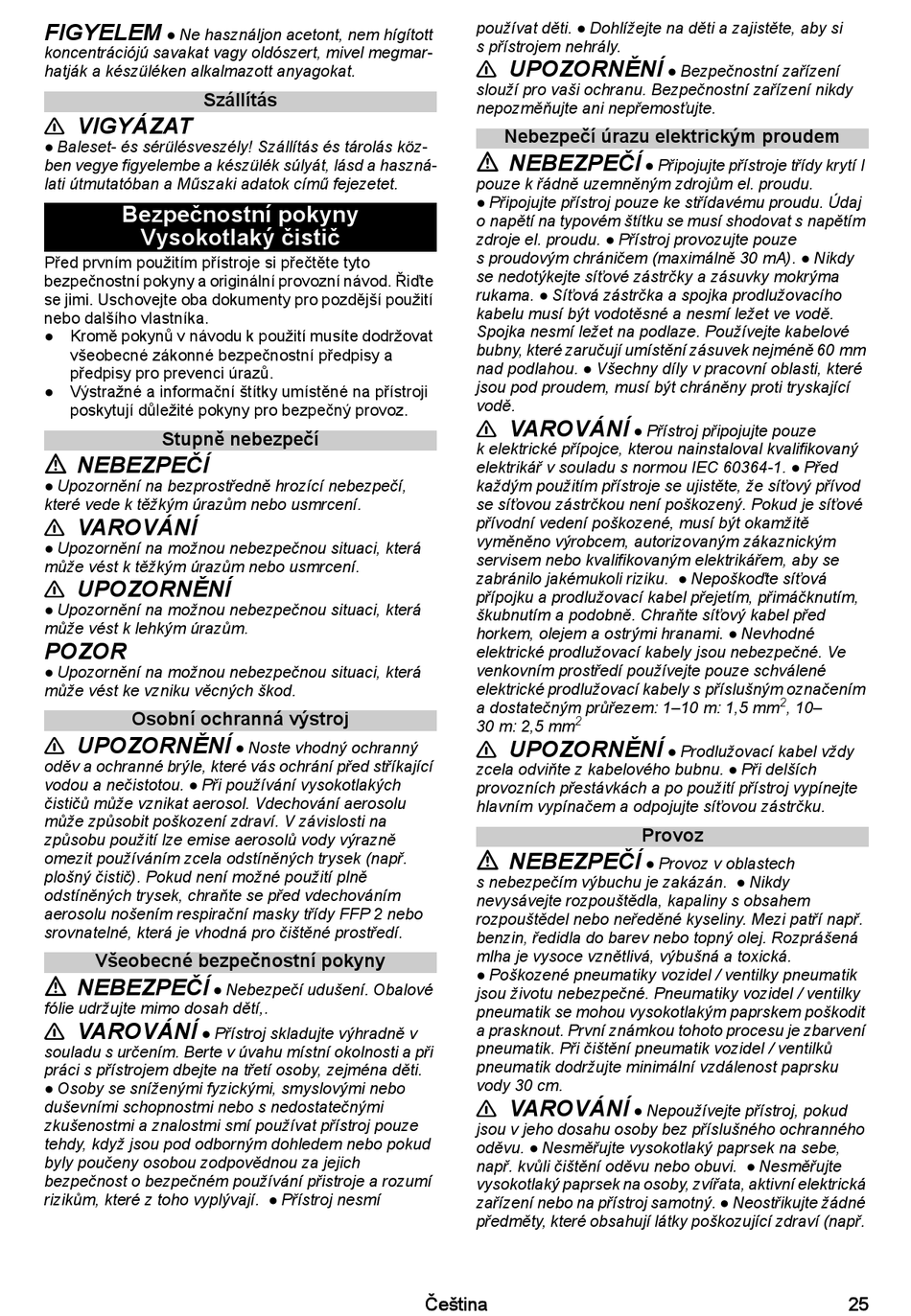 FIGYELEM ● Ne használjon acetont, nem hígított koncentrációjú savakat vagy oldószert, mivel megmarhatják a készüléken alkalmazott anyagokat.

Szállítás

⚠ VIGYÁZAT
● Baleset- és sérülésveszély! Szállítás és tárolás közben vegye figyelembe a készülék súlyát, lásd a használati útmutatóban a Műszaki adatok című fejezetet.

Bezpečnostní pokyny Vysokotlaký čistič

Před prvním použitím přístroje si přečtěte tyto bezpečnostní pokyny a originální provozní návod. Řiďte se jimi. Uschovejte oba dokumenty pro pozdější použití nebo dalšího vlastníka.
● Kromě pokynů v návodu k použití musíte dodržovat všeobecné zákonné bezpečnostní předpisy a předpisy pro prevenci úrazů.
● Výstražné a informační štítky umístěné na přístroji poskytují důležité pokyny pro bezpečný provoz.

Stupně nebezpečí

⚠ NEBEZPEČÍ
● Upozornění na bezprostředně hrozící nebezpečí, které vede k těžkým úrazům nebo usmrcení.

⚠ VAROVÁNÍ
● Upozornění na možnou nebezpečnou situaci, která může vést k těžkým úrazům nebo usmrcení.

⚠ UPOZORNĚNÍ
● Upozornění na možnou nebezpečnou situaci, která může vést k lehkým úrazům.

POZOR
● Upozornění na možnou nebezpečnou situaci, která může vést ke vzniku věcných škod.

Osobní ochranná výstroj

⚠ UPOZORNĚNÍ ● Noste vhodný ochranný oděv a ochranné brýle, které vás ochrání před stříkající vodou a nečistotou. ● Při používání vysokotlakých čističů může vznikat aerosol. Vdechování aerosolu může způsobit poškození zdraví. V závislosti na způsobu použití lze emise aerosolů vody výrazně omezit používáním zcela odstíněných trysek (např. plošný čistič). Pokud není možné použití plně odstíněných trysek, chraňte se před vdechováním aerosolu nošením respirační masky třídy FFP 2 nebo srovnatelné, která je vhodná pro čištěné prostředí.

Všeobecné bezpečnostní pokyny

⚠ NEBEZPEČÍ ● Nebezpečí udušení. Obalové fólie udržujte mimo dosah dětí,.

⚠ VAROVÁNÍ ● Přístroj skladujte výhradně v souladu s určením. Berte v úvahu místní okolnosti a při práci s přístrojem dbejte na třetí osoby, zejména děti. ● Osoby se sníženými fyzickými, smyslovými nebo duševními schopnostmi nebo s nedostatečnými zkušenostmi a znalostmi smí používat přístroj pouze tehdy, když jsou pod odborným dohledem nebo pokud byly poučeny osobou zodpovědnou za jejich bezpečnost o bezpečném používání přístroje a rozumí rizikům, které z toho vyplývají. ● Přístroj nesmí používat děti. ● Dohlížejte na děti a zajistěte, aby si s přístrojem nehrály.

⚠ UPOZORNĚNÍ ● Bezpečnostní zařízení slouží pro vaši ochranu. Bezpečnostní zařízení nikdy nepozměňujte ani nepřemosťujte.

Nebezpečí úrazu elektrickým proudem

⚠ NEBEZPEČÍ ● Připojujte přístroje třídy krytí I pouze k řádně uzemněným zdrojům el. proudu. ● Připojujte přístroj pouze ke střídavému proudu. Údaj o napětí na typovém štítku se musí shodovat s napětím zdroje el. proudu. ● Přístroj provozujte pouze s proudovým chráničem (maximálně 30 mA). ● Nikdy se nedotýkejte síťové zástrčky a zásuvky mokrýma rukama. ● Síťová zástrčka a spojka prodlužovacího kabelu musí být vodotěsné a nesmí ležet ve vodě. Spojka nesmí ležet na podlaze. Používejte kabelové bubny, které zaručují umístění zásuvek nejméně 60 mm nad podlahou. ● Všechny díly v pracovní oblasti, které jsou pod proudem, musí být chráněny proti tryskající vodě.

⚠ VAROVÁNÍ ● Přístroj připojujte pouze k elektrické přípojce, kterou nainstaloval kvalifikovaný elektrikář v souladu s normou IEC 60364-1. ● Před každým použitím přístroje se ujistěte, že síťový přívod se síťovou zástrčkou není poškozený. Pokud je síťové přívodní vedení poškozené, musí být okamžitě vyměněno výrobcem, autorizovaným zákaznickým servisem nebo kvalifikovaným elektrikářem, aby se zabránilo jakémukoli riziku. ● Nepoškoďte síťová přípojku a prodlužovací kabel přejetím, přimáčknutím, škubnutím a podobně. Chraňte síťový kabel před horkem, olejem a ostrými hranami. ● Nevhodné elektrické prodlužovací kabely jsou nebezpečné. Ve venkovním prostředí používejte pouze schválené elektrické prodlužovací kabely s příslušným označením a dostatečným průřezem: 1–10 m: 1,5 mm$^2$, 10–30 m: 2,5 mm$^2$

⚠ UPOZORNĚNÍ ● Prodlužovací kabel vždy zcela odviňte z kabelového bubnu. ● Při delších provozních přestávkách a po použití přístroj vypínejte hlavním vypínačem a odpojujte síťovou zástrčku.

Provoz

⚠ NEBEZPEČÍ ● Provoz v oblastech s nebezpečím výbuchu je zakázán. ● Nikdy nevysávejte rozpouštědla, kapaliny s obsahem rozpouštědel nebo neředěné kyseliny. Mezi patří např. benzin, ředidla do barev nebo topný olej. Rozprášená mlha je vysoce vznětlivá, výbušná a toxická. ● Poškozené pneumatiky vozidel / ventilky pneumatik jsou životu nebezpečné. Pneumatiky vozidel / ventilky pneumatik se mohou vysokotlakým paprskem poškodit a prasknout. První známkou tohoto procesu je zbarvení pneumatik. Při čištění pneumatik vozidel / ventilků pneumatik dodržujte minimální vzdálenost paprsku vody 30 cm.

⚠ VAROVÁNÍ ● Nepoužívejte přístroj, pokud jsou v jeho dosahu osoby bez příslušného ochranného oděvu. ● Nesměřujte vysokotlaký paprsek na sebe, např. kvůli čištění oděvu nebo obuvi. ● Nesměřujte vysokotlaký paprsek na osoby, zvířata, aktivní elektrická zařízení nebo na přístroj samotný. ● Neostřikujte žádné předměty, které obsahují látky poškozující zdraví (např.

Čeština 25